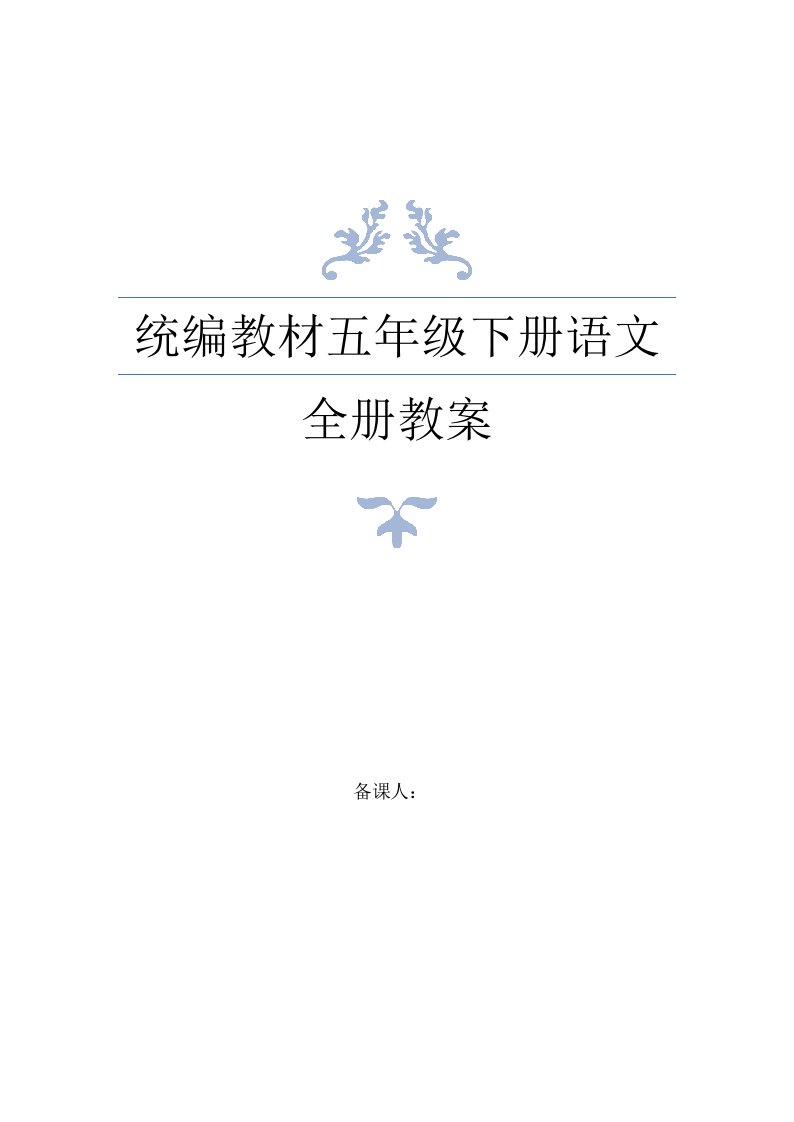 统编教材五年级下册语文

全册教案

备课人：